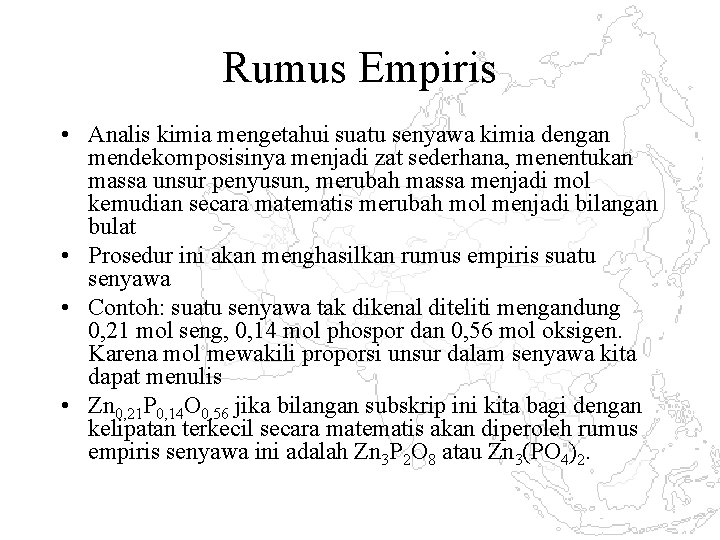 Rumus Empiris

• Analis kimia mengetahui suatu senyawa kimia dengan mendekomposisinya menjadi zat sederhana, menentukan massa unsur penyusun, merubah massa menjadi mol kemudian secara matematis merubah mol menjadi bilangan bulat

• Prosedur ini akan menghasilkan rumus empiris suatu senyawa

• Contoh: suatu senyawa tak dikenal diteliti mengandung 0,21 mol seng, 0,14 mol phospor dan 0,56 mol oksigen. Karena mol mewakili proporsi unsur dalam senyawa kita dapat menulis

• $Zn_{0,21}P_{0,14}O_{0,56}$ jika bilangan subskrip ini kita bagi dengan kelipatan terkecil secara matematis akan diperoleh rumus empiris senyawa ini adalah $Zn_3P_2O_8$ atau $Zn_3(PO_4)_2$.